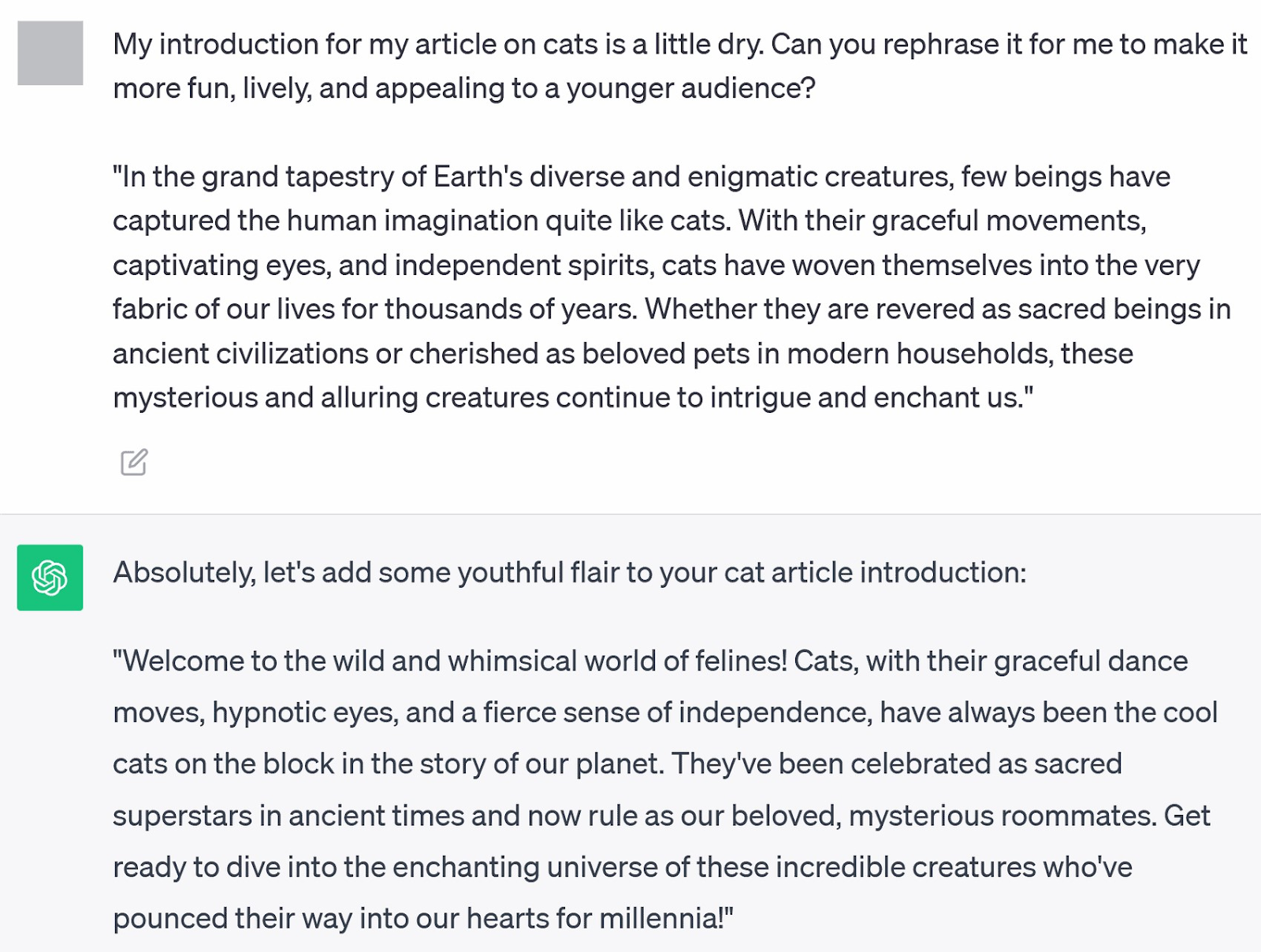 My introduction for my article on cats is a little dry. Can you rephrase it for me to make it more fun, lively, and appealing to a younger audience?

"In the grand tapestry of Earth's diverse and enigmatic creatures, few beings have captured the human imagination quite like cats. With their graceful movements, captivating eyes, and independent spirits, cats have woven themselves into the very fabric of our lives for thousands of years. Whether they are revered as sacred beings in ancient civilizations or cherished as beloved pets in modern households, these mysterious and alluring creatures continue to intrigue and enchant us."

Absolutely, let's add some youthful flair to your cat article introduction:

"Welcome to the wild and whimsical world of felines! Cats, with their graceful dance moves, hypnotic eyes, and a fierce sense of independence, have always been the cool cats on the block in the story of our planet. They've been celebrated as sacred superstars in ancient times and now rule as our beloved, mysterious roommates. Get ready to dive into the enchanting universe of these incredible creatures who've pounced their way into our hearts for millennia!"